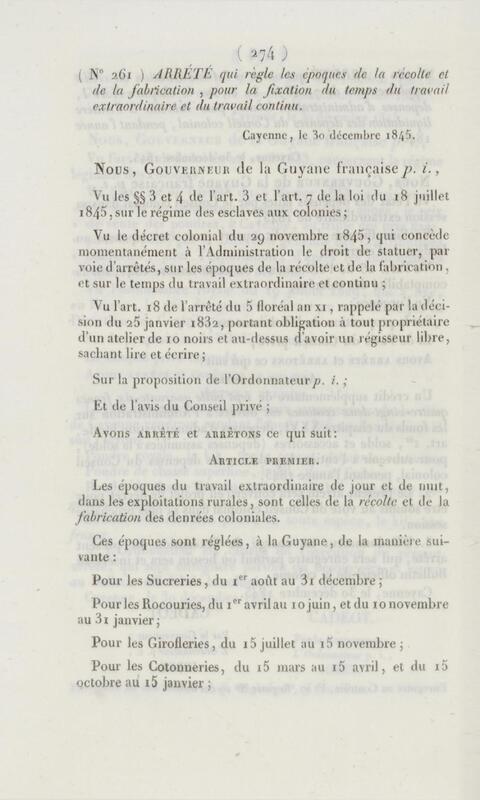 ( 274 )

( N° 261 ) ARRÊTÉ qui règle les époques de la récolte et de la fabrication, pour la fixation du temps du travail extraordinaire et du travail continu.

Cayenne, le 30 décembre 1845.

Nous, Gouverneur de la Guyane française p. i.,

Vu les §§ 3 et 4 de l'art. 3 et l'art. 7 de la loi du 18 juillet 1845, sur le régime des esclaves aux colonies;

Vu le décret colonial du 29 novembre 1845, qui concède momentanément à l'Administration le droit de statuer, par voie d'arrêtés, sur les époques de la récolte et de la fabrication, et sur le temps du travail extraordinaire et continu;

Vu l'art. 18 de l'arrêté du 5 floréal an XI, rappelé par la décision du 25 janvier 1832, portant obligation à tout propriétaire d'un atelier de 10 noirs et au-dessus d'avoir un régisseur libre, sachant lire et écrire;

Sur la proposition de l'Ordonnateur p. i.;

Et de l'avis du Conseil privé;

Avons arrêté et arrêtons ce qui suit:

Article premier.

Les époques du travail extraordinaire de jour et de nuit, dans les exploitations rurales, sont celles de la récolte et de la fabrication des denrées coloniales.

Ces époques sont réglées, à la Guyane, de la manière suivante:

Pour les Sucreries, du 1$^{er}$ août au 31 décembre;

Pour les Rocouries, du 1$^{er}$ avril au 10 juin, et du 10 novembre au 31 janvier;

Pour les Girofleries, du 15 juillet au 15 novembre;

Pour les Cotonneries, du 15 mars au 15 avril, et du 15 octobre au 15 janvier;